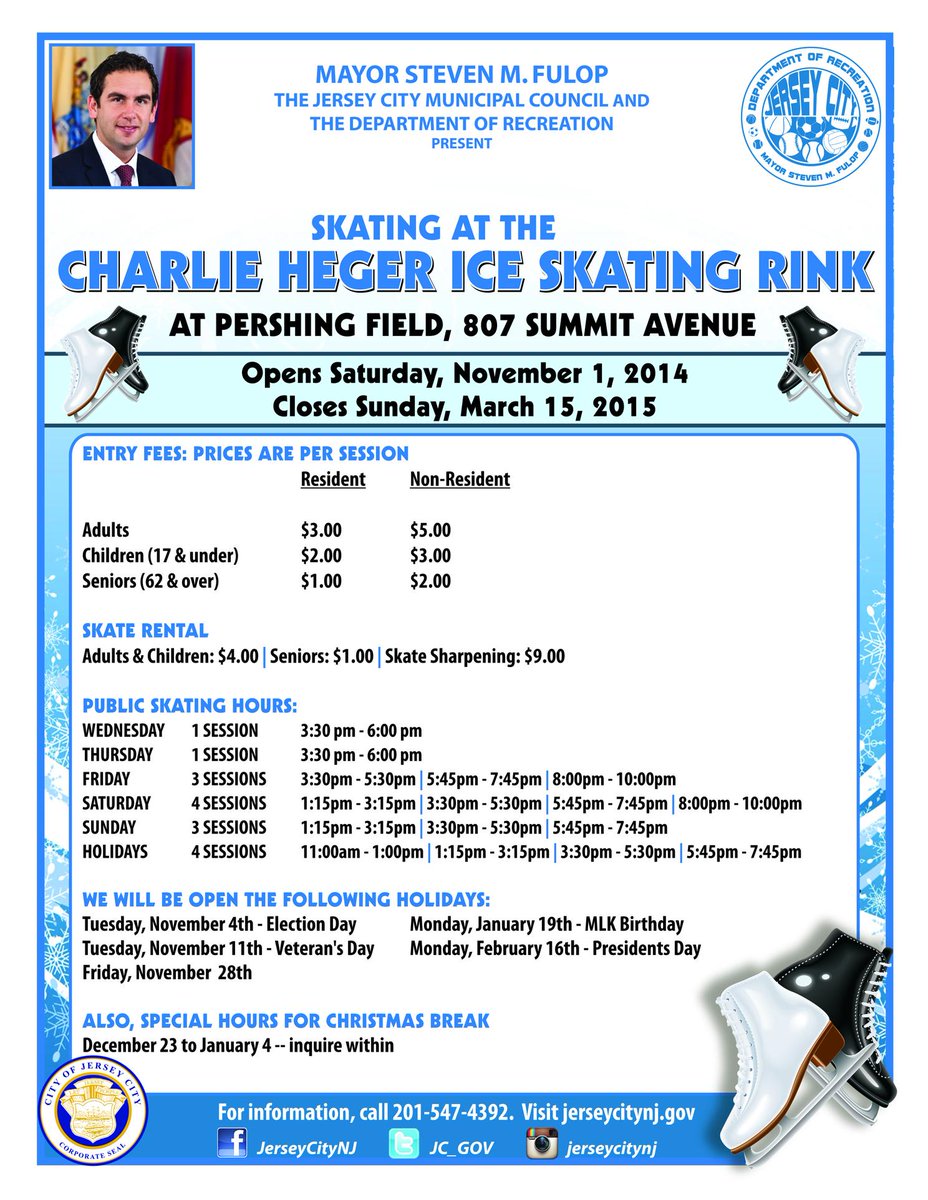 MAYOR STEVEN M. FULOP
THE JERSEY CITY MUNICIPAL COUNCIL AND
THE DEPARTMENT OF RECREATION
PRESENT

DEPARTMENT OF RECREATION
JERSEY CITY
MAYOR STEVEN M. FULOP

SKATING AT THE
CHARLIE HEGER ICE SKATING RINK
AT PERSHING FIELD, 807 SUMMIT AVENUE

Opens Saturday, November 1, 2014
Closes Sunday, March 15, 2015

ENTRY FEES: PRICES ARE PER SESSION

| | Resident | Non-Resident |
|---|---|---|
| Adults | \$3.00 | \$5.00 |
| Children (17 & under) | \$2.00 | \$3.00 |
| Seniors (62 & over) | \$1.00 | \$2.00 |

SKATE RENTAL
Adults & Children: \$4.00 | Seniors: \$1.00 | Skate Sharpening: \$9.00

PUBLIC SKATING HOURS:

| | | |
|---|---|---|
| WEDNESDAY | 1 SESSION | 3:30 pm - 6:00 pm |
| THURSDAY | 1 SESSION | 3:30 pm - 6:00 pm |
| FRIDAY | 3 SESSIONS | 3:30pm - 5:30pm \| 5:45pm - 7:45pm \| 8:00pm - 10:00pm |
| SATURDAY | 4 SESSIONS | 1:15pm - 3:15pm \| 3:30pm - 5:30pm \| 5:45pm - 7:45pm \| 8:00pm - 10:00pm |
| SUNDAY | 3 SESSIONS | 1:15pm - 3:15pm \| 3:30pm - 5:30pm \| 5:45pm - 7:45pm |
| HOLIDAYS | 4 SESSIONS | 11:00am - 1:00pm \| 1:15pm - 3:15pm \| 3:30pm - 5:30pm \| 5:45pm - 7:45pm |

WE WILL BE OPEN THE FOLLOWING HOLIDAYS:
Tuesday, November 4th - Election Day
Tuesday, November 11th - Veteran's Day
Friday, November 28th
Monday, January 19th - MLK Birthday
Monday, February 16th - Presidents Day

ALSO, SPECIAL HOURS FOR CHRISTMAS BREAK
December 23 to January 4 -- inquire within

CITY OF JERSEY CITY
CORPORATE SEAL

For information, call 201-547-4392. Visit jerseycitynj.gov
JerseyCityNJ JC_GOV jerseycitynj